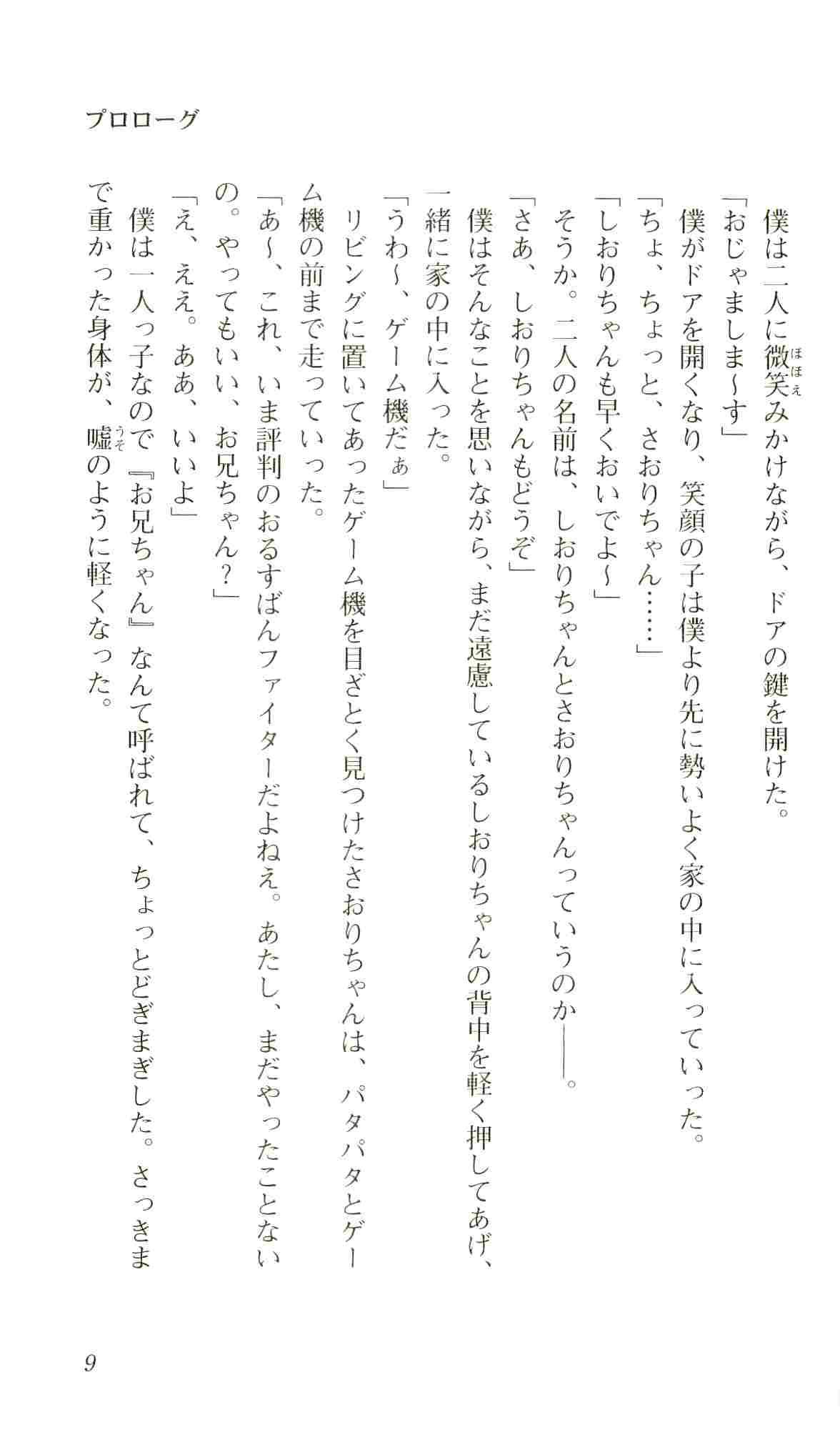 プロローグ

僕は二人に微笑みかけながら、ドアの鍵を開けた。

「おじゃましま～す」

僕がドアを開くなり、笑顔の子は僕より先に勢いよく家の中に入っていった。

「ちょ、ちょっと、さおりちゃん……」

「しおりちゃんも早くおいでよ～」

そうか。二人の名前は、しおりちゃんとさおりちゃんっていうのか――。

「さあ、しおりちゃんもどうぞ」

僕はそんなことを思いながら、まだ遠慮しているしおりちゃんの背中を軽く押してあげ、一緒に家の中に入った。

「うわ～、ゲーム機だぁ」

リビングに置いてあったゲーム機を目ざとく見つけたさおりちゃんは、パタパタとゲーム機の前まで走っていった。

「あ～、これ、いま評判のおるすばんファイターだよねえ。あたし、まだやったことないの。やってもいい、お兄ちゃん？」

「え、ええ。ああ、いいよ」

僕は一人っ子なので『お兄ちゃん』なんて呼ばれて、ちょっとどぎまぎした。さっきまで重かった身体が、嘘のように軽くなった。

9